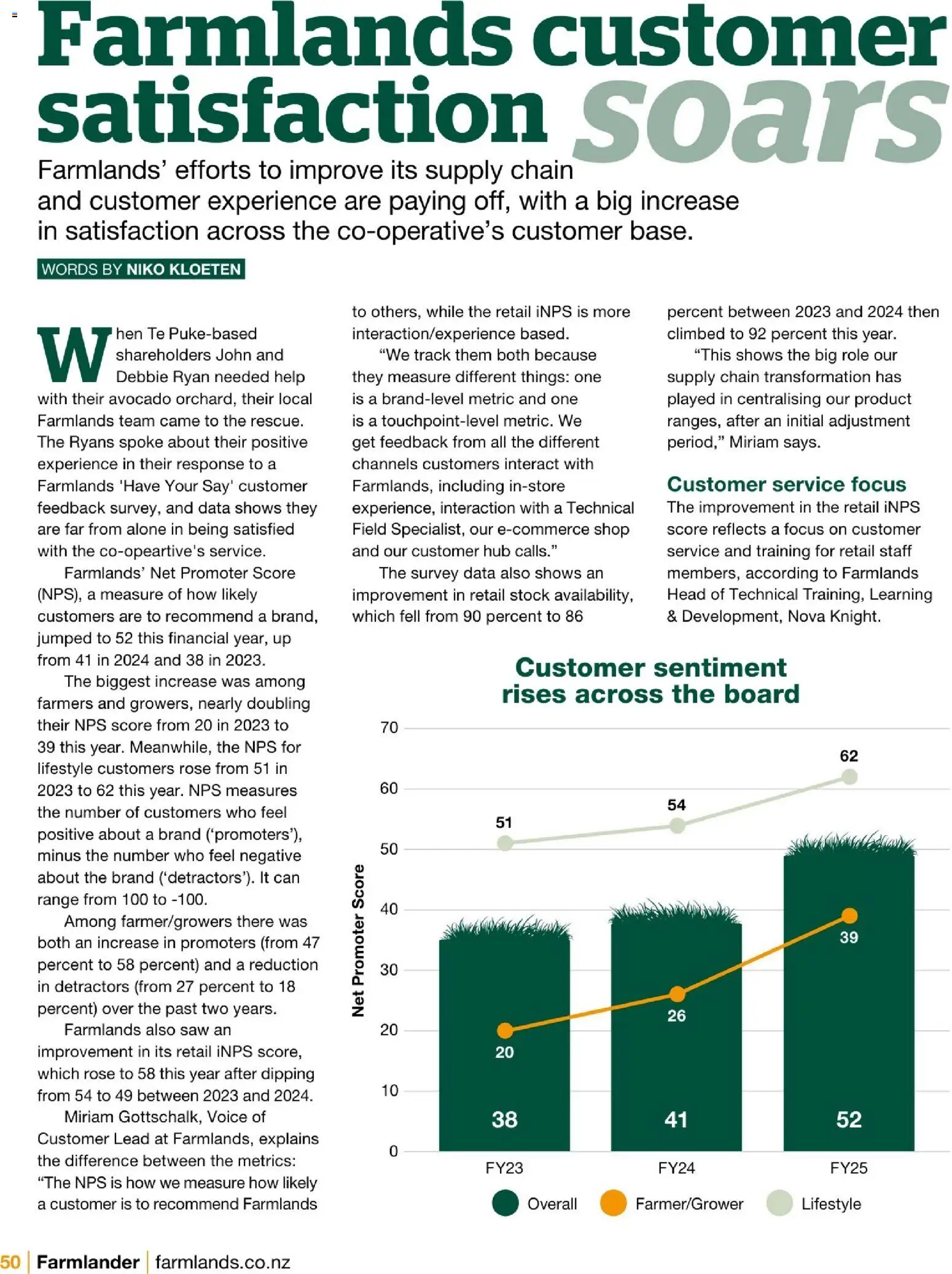 Farmlands customer satisfaction soars

Farmlands' efforts to improve its supply chain and customer experience are paying off, with a big increase in satisfaction across the co-operative's customer base.

WORDS BY NIKO KLOETEN

When Te Puke-based shareholders John and Debbie Ryan needed help with their avocado orchard, their local Farmlands team came to the rescue. The Ryans spoke about their positive experience in their response to a Farmlands 'Have Your Say' customer feedback survey, and data shows they are far from alone in being satisfied with the co-opeartive's service.

Farmlands' Net Promoter Score (NPS), a measure of how likely customers are to recommend a brand, jumped to 52 this financial year, up from 41 in 2024 and 38 in 2023.

The biggest increase was among farmers and growers, nearly doubling their NPS score from 20 in 2023 to 39 this year. Meanwhile, the NPS for lifestyle customers rose from 51 in 2023 to 62 this year. NPS measures the number of customers who feel positive about a brand ('promoters'), minus the number who feel negative about the brand ('detractors'). It can range from 100 to -100.

Among farmer/growers there was both an increase in promoters (from 47 percent to 58 percent) and a reduction in detractors (from 27 percent to 18 percent) over the past two years.

Farmlands also saw an improvement in its retail iNPS score, which rose to 58 this year after dipping from 54 to 49 between 2023 and 2024.

Miriam Gottschalk, Voice of Customer Lead at Farmlands, explains the difference between the metrics: "The NPS is how we measure how likely a customer is to recommend Farmlands to others, while the retail iNPS is more interaction/experience based.

"We track them both because they measure different things: one is a brand-level metric and one is a touchpoint-level metric. We get feedback from all the different channels customers interact with Farmlands, including in-store experience, interaction with a Technical Field Specialist, our e-commerce shop and our customer hub calls."

The survey data also shows an improvement in retail stock availability, which fell from 90 percent to 86 percent between 2023 and 2024 then climbed to 92 percent this year.

"This shows the big role our supply chain transformation has played in centralising our product ranges, after an initial adjustment period," Miriam says.

Customer service focus
The improvement in the retail iNPS score reflects a focus on customer service and training for retail staff members, according to Farmlands Head of Technical Training, Learning & Development, Nova Knight.

Customer sentiment rises across the board

Net Promoter Score
70
60
50
40
30
20
10
0
51 54 62
20 26 39
38 41 52
FY23 FY24 FY25
Overall Farmer/Grower Lifestyle

50 | Farmlander | farmlands.co.nz